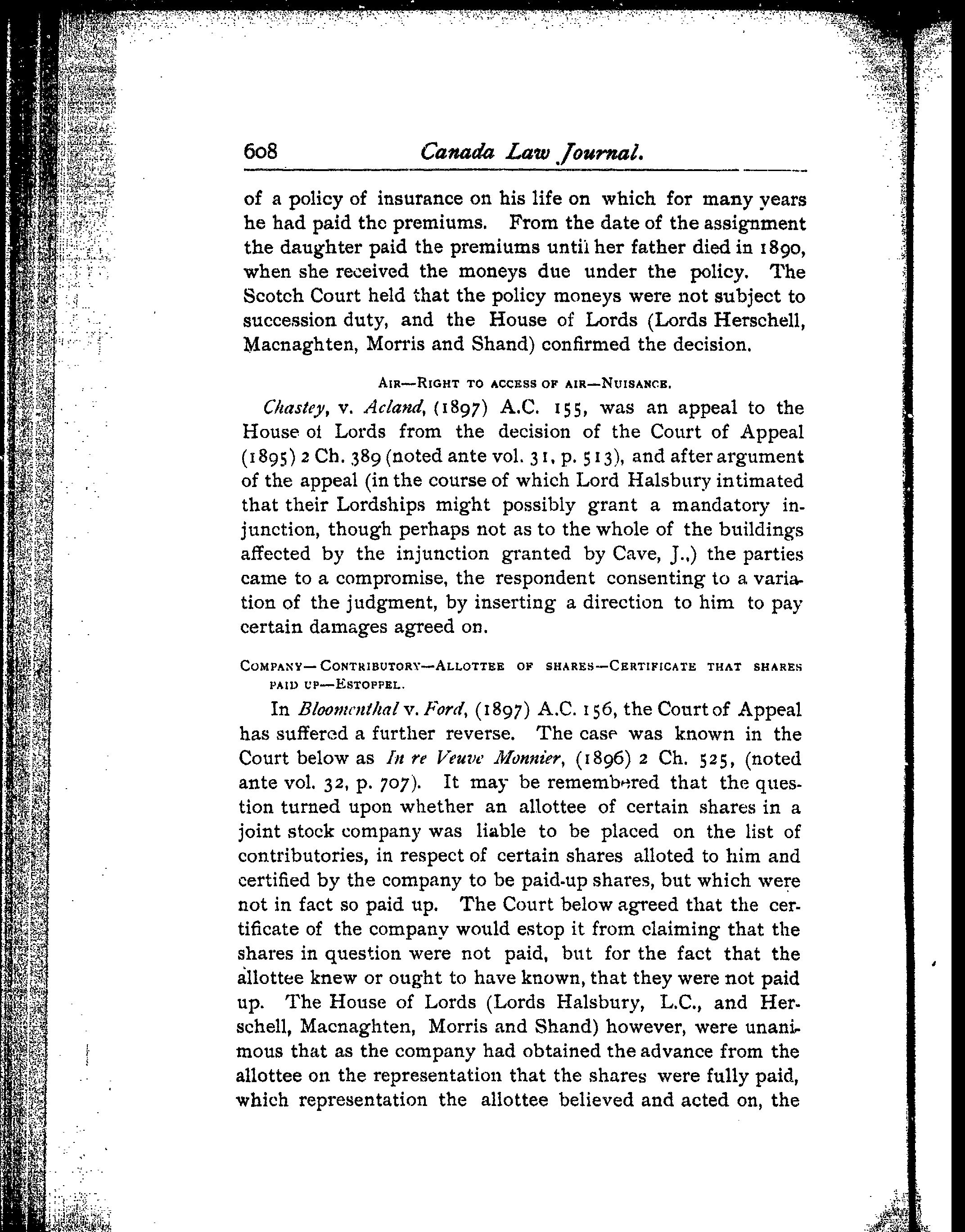 608 Canada Law Journal.

of a policy of insurance on his life on which for many years he had paid the premiums. From the date of the assignment the daughter paid the premiums until her father died in 1890, when she received the moneys due under the policy. The Scotch Court held that the policy moneys were not subject to succession duty, and the House of Lords (Lords Herschell, Macnaghten, Morris and Shand) confirmed the decision.

AIR—RIGHT TO ACCESS OF AIR—NUISANCE.

Chastey, v. Acland, (1897) A.C. 155, was an appeal to the House of Lords from the decision of the Court of Appeal (1895) 2 Ch. 389 (noted ante vol. 31, p. 513), and after argument of the appeal (in the course of which Lord Halsbury intimated that their Lordships might possibly grant a mandatory injunction, though perhaps not as to the whole of the buildings affected by the injunction granted by Cave, J.,) the parties came to a compromise, the respondent consenting to a variation of the judgment, by inserting a direction to him to pay certain damages agreed on.

COMPANY—CONTRIBUTORY—ALLOTTEE OF SHARES—CERTIFICATE THAT SHARES PAID UP—ESTOPPEL.

In Bloomenthal v. Ford, (1897) A.C. 156, the Court of Appeal has suffered a further reverse. The case was known in the Court below as In re Veuve Monnier, (1896) 2 Ch. 525, (noted ante vol. 32, p. 707). It may be remembered that the question turned upon whether an allottee of certain shares in a joint stock company was liable to be placed on the list of contributories, in respect of certain shares alloted to him and certified by the company to be paid-up shares, but which were not in fact so paid up. The Court below agreed that the certificate of the company would estop it from claiming that the shares in question were not paid, but for the fact that the allottee knew or ought to have known, that they were not paid up. The House of Lords (Lords Halsbury, L.C., and Herschell, Macnaghten, Morris and Shand) however, were unanimous that as the company had obtained the advance from the allottee on the representation that the shares were fully paid, which representation the allottee believed and acted on, the